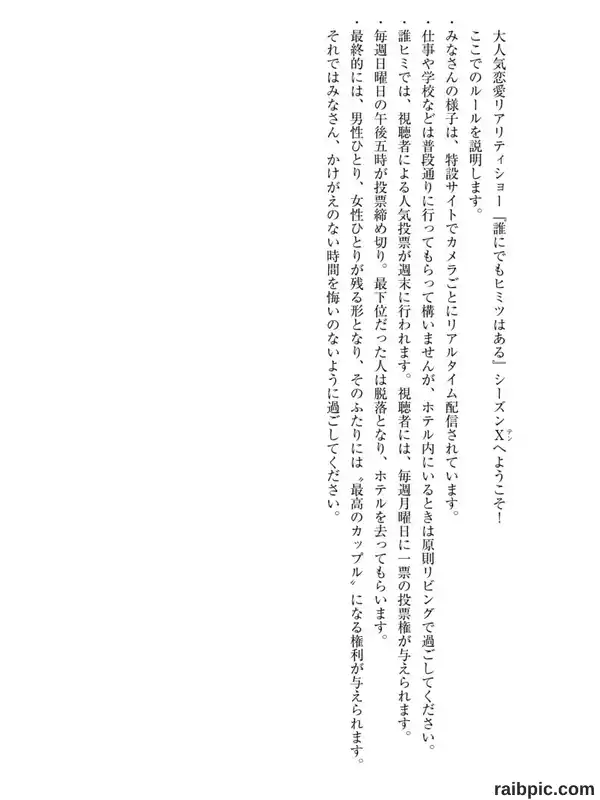 大人気恋愛リアリティショー『誰にでもヒミツはある』シーズンX（テン）へようこそ！
ここでのルールを説明します。
・みなさんの様子は、特設サイトでカメラごとにリアルタイム配信されています。
・仕事や学校などは普段通りに行ってもらって構いませんが、ホテル内にいるときは原則リビングで過ごしてください。
・誰ヒミでは、視聴者による人気投票が週末に行われます。視聴者には、毎週月曜日に一票の投票権が与えられます。
・毎週日曜日の午後五時が投票締め切り。最下位だった人は脱落となり、ホテルを去ってもらいます。
・最終的には、男性ひとり、女性ひとりが残る形となり、そのふたりには〝最高のカップル〟になる権利が与えられます。
それではみなさん、かけがえのない時間を悔いのないように過ごしてください。

raibpic.com